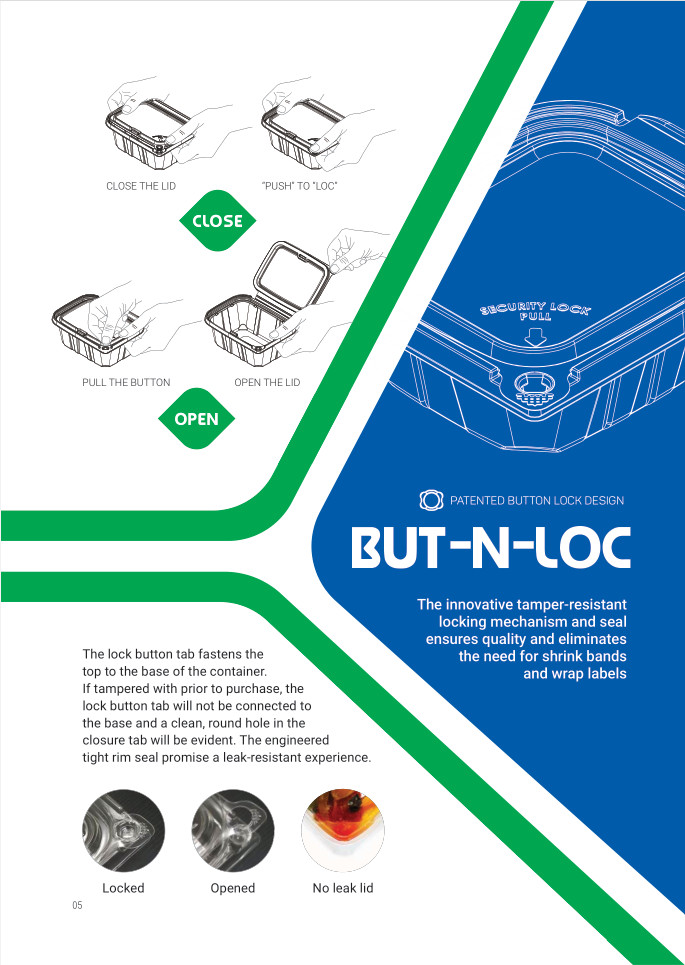 CLOSE THE LID

"PUSH" TO "LOC"

CLOSE

PULL THE BUTTON

OPEN THE LID

OPEN

SECURITY LOCK
PULL

PATENTED BUTTON LOCK DESIGN

BUT-N-LOC

The innovative tamper-resistant locking mechanism and seal ensures quality and eliminates the need for shrink bands and wrap labels

The lock button tab fastens the top to the base of the container. If tampered with prior to purchase, the lock button tab will not be connected to the base and a clean, round hole in the closure tab will be evident. The engineered tight rim seal promise a leak-resistant experience.

Locked

Opened

No leak lid

05